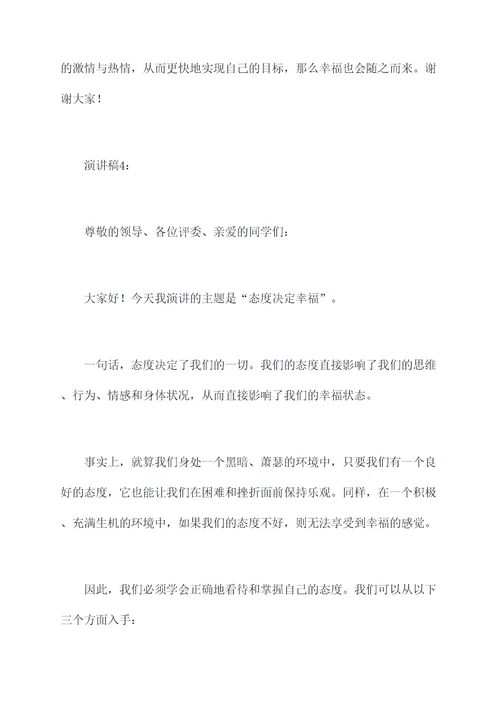 的激情与热情，从而更快地实现自己的目标，那么幸福也会随之而来。谢谢大家！

演讲稿4：

尊敬的领导、各位评委、亲爱的同学们：

大家好！今天我演讲的主题是“态度决定幸福”。

一句话，态度决定了我们的一切。我们的态度直接影响了我们的思维、行为、情感和身体状况，从而直接影响了我们的幸福状态。

事实上，就算我们身处一个黑暗、萧瑟的环境中，只要我们有一个良好的态度，它也能让我们在困难和挫折面前保持乐观。同样，在一个积极、充满生机的环境中，如果我们的态度不好，则无法享受到幸福的感觉。

因此，我们必须学会正确地看待和掌握自己的态度。我们可以从以下三个方面入手：